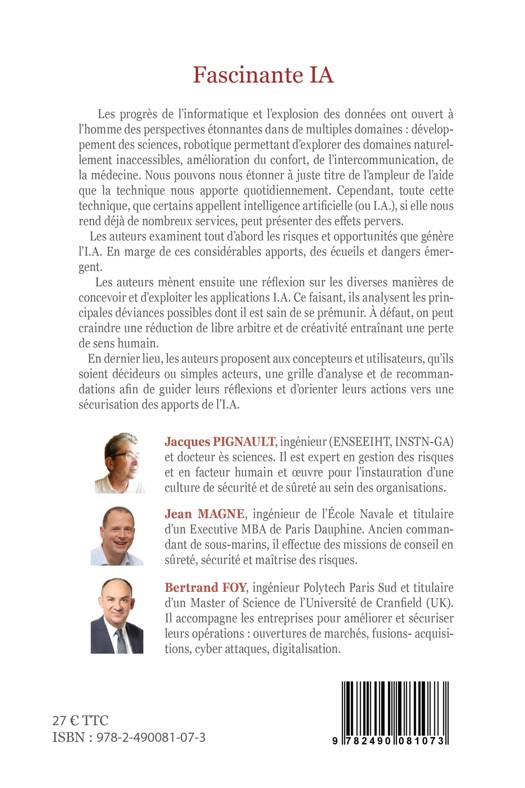 Fascinante IA

Les progrès de l'informatique et l'explosion des données ont ouvert à l'homme des perspectives étonnantes dans de multiples domaines : développement des sciences, robotique permettant d'explorer des domaines naturellement inaccessibles, amélioration du confort, de l'intercommunication, de la médecine. Nous pouvons nous étonner à juste titre de l'ampleur de l'aide que la technique nous apporte quotidiennement. Cependant, toute cette technique, que certains appellent intelligence artificielle (ou I.A.), si elle nous rend déjà de nombreux services, peut présenter des effets pervers.

Les auteurs examinent tout d'abord les risques et opportunités que génère l'I.A. En marge de ces considérables apports, des écueils et dangers émergent.

Les auteurs mènent ensuite une réflexion sur les diverses manières de concevoir et d'exploiter les applications I.A. Ce faisant, ils analysent les principales déviances possibles dont il est sain de se prémunir. À défaut, on peut craindre une réduction de libre arbitre et de créativité entraînant une perte de sens humain.

En dernier lieu, les auteurs proposent aux concepteurs et utilisateurs, qu'ils soient décideurs ou simples acteurs, une grille d'analyse et de recommandations afin de guider leurs réflexions et d'orienter leurs actions vers une sécurisation des apports de l'I.A.

Jacques PIGNAULT, ingénieur (ENSEEIHT, INSTN-GA) et docteur ès sciences. Il est expert en gestion des risques et en facteur humain et œuvre pour l'instauration d'une culture de sécurité et de sûreté au sein des organisations.

Jean MAGNE, ingénieur de l'École Navale et titulaire d'un Executive MBA de Paris Dauphine. Ancien commandant de sous-marins, il effectue des missions de conseil en sûreté, sécurité et maîtrise des risques.

Bertrand FOY, ingénieur Polytech Paris Sud et titulaire d'un Master of Science de l'Université de Cranfield (UK). Il accompagne les entreprises pour améliorer et sécuriser leurs opérations : ouvertures de marchés, fusions- acquisitions, cyber attaques, digitalisation.

27 € TTC
ISBN : 978-2-490081-07-3

9 782490 081073